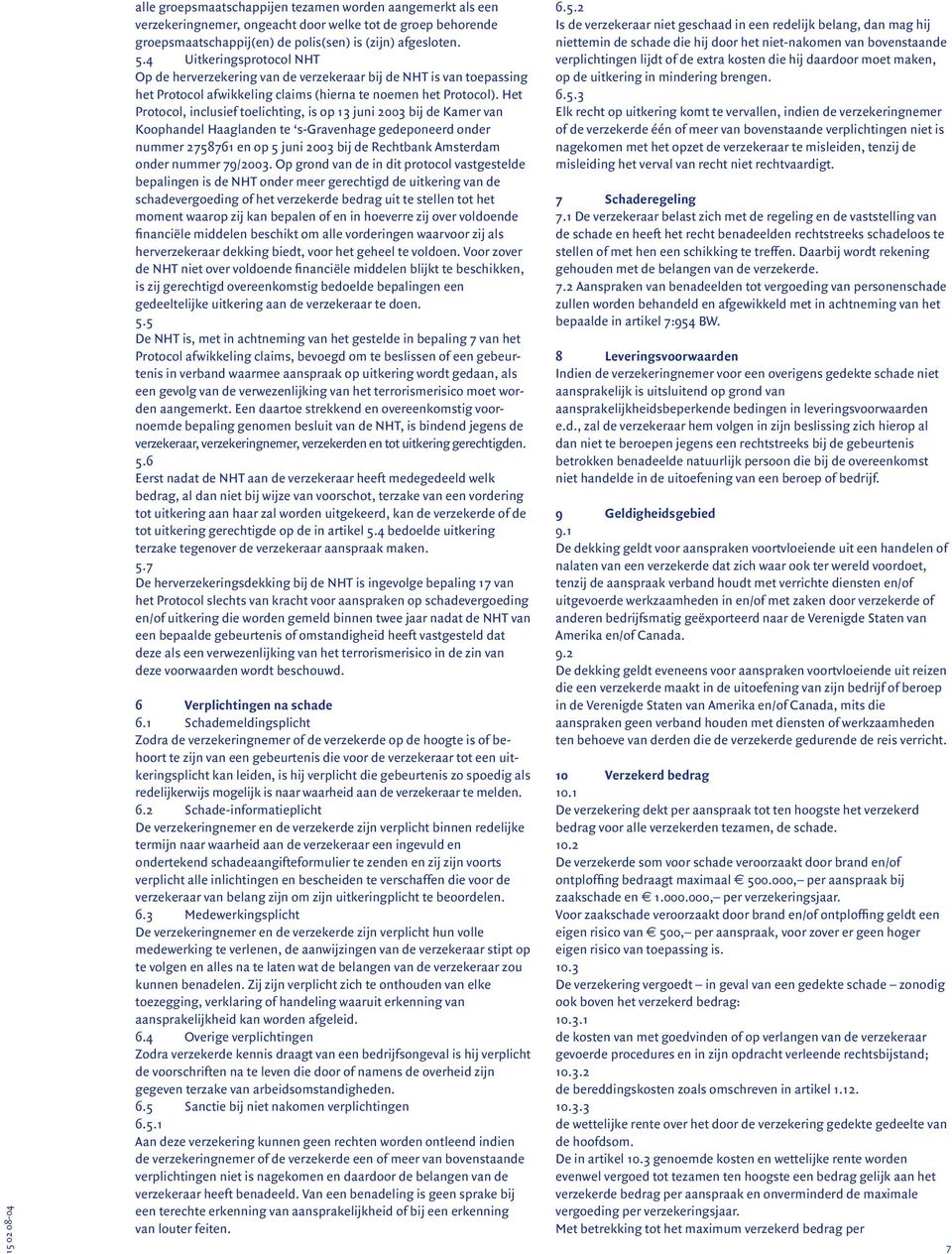 alle groepsmaatschappijen tezamen worden aangemerkt als een verzekeringnemer, ongeacht door welke tot de groep behorende groepsmaatschappij(en) de polis(sen) is (zijn) afgesloten.
5.4 Uitkeringsprotocol NHT
Op de herverzekering van de verzekeraar bij de NHT is van toepassing het Protocol afwikkeling claims (hierna te noemen het Protocol). Het Protocol, inclusief toelichting, is op 13 juni 2003 bij de Kamer van Koophandel Haaglanden te 's-Gravenhage gedeponeerd onder nummer 2758761 en op 5 juni 2003 bij de Rechtbank Amsterdam onder nummer 79/2003. Op grond van de in dit protocol vastgestelde bepalingen is de NHT onder meer gerechtigd de uitkering van de schadevergoeding of het verzekerde bedrag uit te stellen tot het moment waarop zij kan bepalen of en in hoeverre zij over voldoende financiële middelen beschikt om alle vorderingen waarvoor zij als herverzekeraar dekking biedt, voor het geheel te voldoen. Voor zover de NHT niet over voldoende financiële middelen blijkt te beschikken, is zij gerechtigd overeenkomstig bedoelde bepalingen een gedeeltelijke uitkering aan de verzekeraar te doen.
5.5
De NHT is, met in achtneming van het gestelde in bepaling 7 van het Protocol afwikkeling claims, bevoegd om te beslissen of een gebeurtenis in verband waarmee aanspraak op uitkering wordt gedaan, als een gevolg van de verwezenlijking van het terrorismerisico moet worden aangemerkt. Een daartoe strekkend en overeenkomstig voornoemde bepaling genomen besluit van de NHT, is bindend jegens de verzekeraar, verzekeringnemer, verzekerden en tot uitkering gerechtigden.
5.6
Eerst nadat de NHT aan de verzekeraar heeft medegedeeld welk bedrag, al dan niet bij wijze van voorschot, terzake van een vordering tot uitkering aan haar zal worden uitgekeerd, kan de verzekerde of de tot uitkering gerechtigde op de in artikel 5.4 bedoelde uitkering terzake tegenover de verzekeraar aanspraak maken.
5.7
De herverzekeringsdekking bij de NHT is ingevolge bepaling 17 van het Protocol slechts van kracht voor aanspraken op schadevergoeding en/of uitkering die worden gemeld binnen twee jaar nadat de NHT van een bepaalde gebeurtenis of omstandigheid heeft vastgesteld dat deze als een verwezenlijking van het terrorismerisico in de zin van deze voorwaarden wordt beschouwd.

6 Verplichtingen na schade
6.1 Schademeldingsplicht
Zodra de verzekeringnemer of de verzekerde op de hoogte is of behoort te zijn van een gebeurtenis die voor de verzekeraar tot een uitkeringsplicht kan leiden, is hij verplicht die gebeurtenis zo spoedig als redelijkerwijs mogelijk is naar waarheid aan de verzekeraar te melden.
6.2 Schade-informatieplicht
De verzekeringnemer en de verzekerde zijn verplicht binnen redelijke termijn naar waarheid aan de verzekeraar een ingevuld en ondertekend schadeaangifteformulier te zenden en zij zijn voorts verplicht alle inlichtingen en bescheiden te verschaffen die voor de verzekeraar van belang zijn om zijn uitkeringplicht te beoordelen.
6.3 Medewerkingsplicht
De verzekeringnemer en de verzekerde zijn verplicht hun volle medewerking te verlenen, de aanwijzingen van de verzekeraar stipt op te volgen en alles na te laten wat de belangen van de verzekeraar zou kunnen benadelen. Zij zijn verplicht zich te onthouden van elke toezegging, verklaring of handeling waaruit erkenning van aansprakelijkheid kan worden afgeleid.
6.4 Overige verplichtingen
Zodra verzekerde kennis draagt van een bedrijfsongeval is hij verplicht de voorschriften na te leven die door of namens de overheid zijn gegeven terzake van arbeidsomstandigheden.
6.5 Sanctie bij niet nakomen verplichtingen
6.5.1
Aan deze verzekering kunnen geen rechten worden ontleend indien de verzekeringnemer of de verzekerde een of meer van bovenstaande verplichtingen niet is nagekomen en daardoor de belangen van de verzekeraar heeft benadeeld. Van een benadeling is geen sprake bij een terechte erkenning van aansprakelijkheid of bij een erkenning van louter feiten.

6.5.2
Is de verzekeraar niet geschaad in een redelijk belang, dan mag hij niettemin de schade die hij door het niet-nakomen van bovenstaande verplichtingen lijdt of de extra kosten die hij daardoor moet maken, op de uitkering in mindering brengen.
6.5.3
Elk recht op uitkering komt te vervallen, indien de verzekeringnemer of de verzekerde één of meer van bovenstaande verplichtingen niet is nagekomen met het opzet de verzekeraar te misleiden, tenzij de misleiding het verval van recht niet rechtvaardigt.

7 Schaderegeling
7.1 De verzekeraar belast zich met de regeling en de vaststelling van de schade en heeft het recht benadeelden rechtstreeks schadeloos te stellen of met hen een schikking te treffen. Daarbij wordt rekening gehouden met de belangen van de verzekerde.
7.2 Aanspraken van benadeelden tot vergoeding van personenschade zullen worden behandeld en afgewikkeld met in achtneming van het bepaalde in artikel 7:954 BW.

8 Leveringsvoorwaarden
Indien de verzekeringnemer voor een overigens gedekte schade niet aansprakelijk is uitsluitend op grond van aansprakelijkheidsbeperkende bedingen in leveringsvoorwaarden e.d., zal de verzekeraar hem volgen in zijn beslissing zich hierop al dan niet te beroepen jegens een rechtstreeks bij de gebeurtenis betrokken benadeelde natuurlijk persoon die bij de overeenkomst niet handelde in de uitoefening van een beroep of bedrijf.

9 Geldigheidsgebied
9.1
De dekking geldt voor aanspraken voortvloeiende uit een handelen of nalaten van een verzekerde dat zich waar ook ter wereld voordoet, tenzij de aanspraak verband houdt met verrichte diensten en/of uitgevoerde werkzaamheden in en/of met zaken door verzekerde of anderen bedrijfsmatig geëxporteerd naar de Verenigde Staten van Amerika en/of Canada.
9.2
De dekking geldt eveneens voor aanspraken voortvloeiende uit reizen die een verzekerde maakt in de uitoefening van zijn bedrijf of beroep in de Verenigde Staten van Amerika en/of Canada, mits die aanspraken geen verband houden met diensten of werkzaamheden ten behoeve van derden die de verzekerde gedurende de reis verricht.

10 Verzekerd bedrag
10.1
De verzekering dekt per aanspraak tot ten hoogste het verzekerd bedrag voor alle verzekerden tezamen, de schade.
10.2
De verzekerde som voor schade veroorzaakt door brand en/of ontploffing bedraagt maximaal € 500.000,– per aanspraak bij zaakschade en € 1.000.000,– per verzekeringsjaar.
Voor zaakschade veroorzaakt door brand en/of ontploffing geldt een eigen risico van € 500,– per aanspraak, voor zover er geen hoger eigen risico van toepassing is.
10.3
De verzekering vergoedt – in geval van een gedekte schade – zonodig ook boven het verzekerd bedrag:
10.3.1
de kosten van met goedvinden of op verlangen van de verzekeraar gevoerde procedures en in zijn opdracht verleende rechtsbijstand;
10.3.2
de bereddingskosten zoals omschreven in artikel 1.12.
10.3.3
de wettelijke rente over het door de verzekering gedekte gedeelte van de hoofdsom.
De in artikel 10.3 genoemde kosten en wettelijke rente worden evenwel vergoed tot tezamen ten hoogste een bedrag gelijk aan het verzekerde bedrag per aanspraak en onverminderd de maximale vergoeding per verzekeringsjaar.
Met betrekking tot het maximum verzekerd bedrag per

15 02 08-04

7